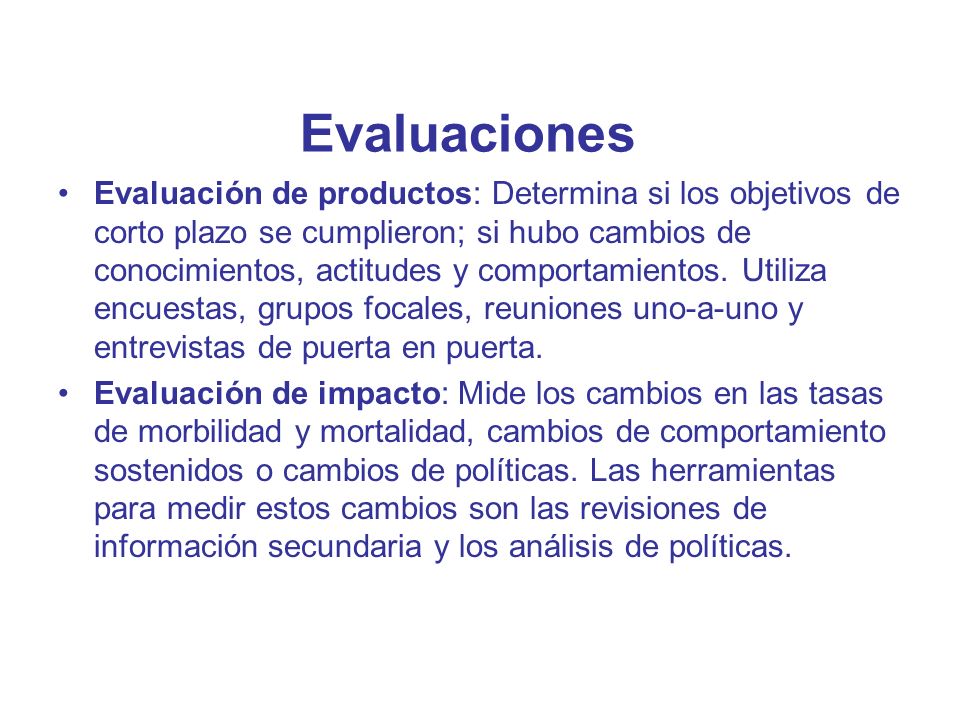 Evaluaciones

• Evaluación de productos: Determina si los objetivos de corto plazo se cumplieron; si hubo cambios de conocimientos, actitudes y comportamientos. Utiliza encuestas, grupos focales, reuniones uno-a-uno y entrevistas de puerta en puerta.

• Evaluación de impacto: Mide los cambios en las tasas de morbilidad y mortalidad, cambios de comportamiento sostenidos o cambios de políticas. Las herramientas para medir estos cambios son las revisiones de información secundaria y los análisis de políticas.